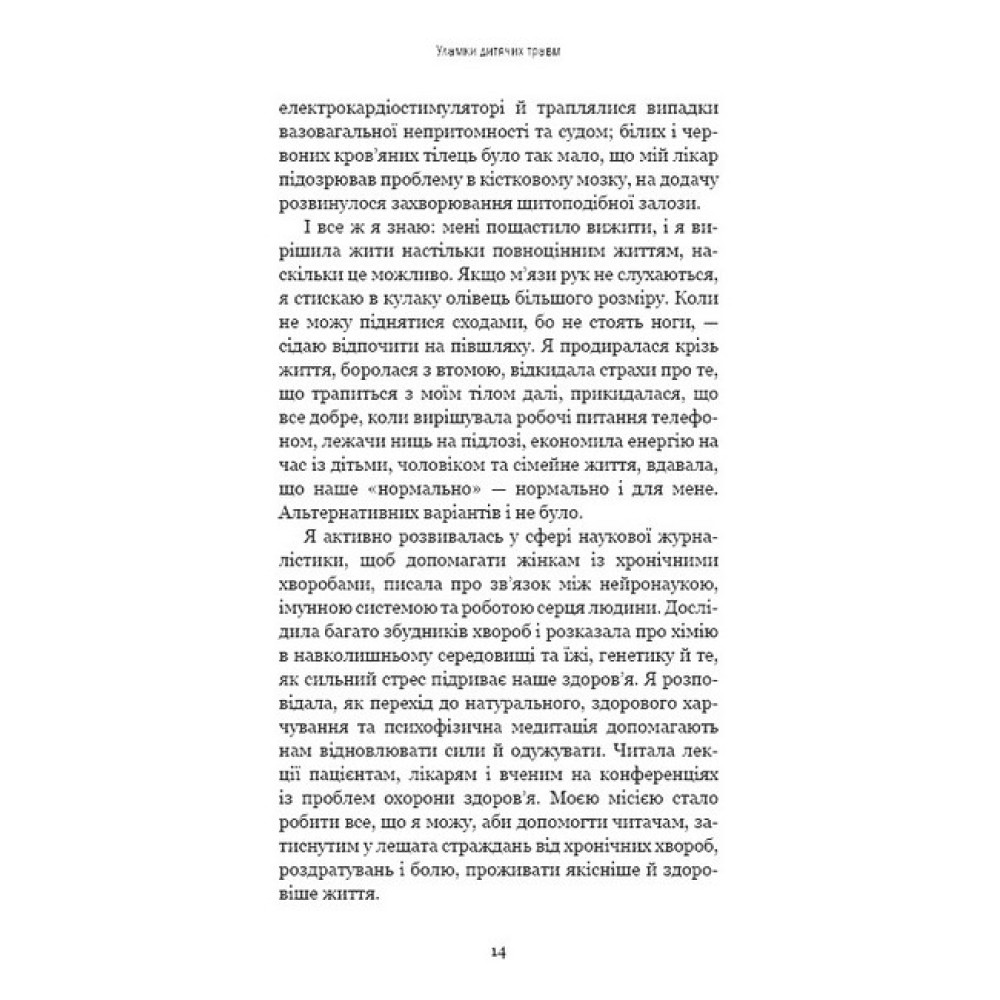 Уламки дитячих травм

електрокардіостимуляторі й траплялися випадки вазовагальної непритомності та судом; білих і червоних кров'яних тілець було так мало, що мій лікар підозрював проблему в кістковому мозку, на додачу розвинулося захворювання щитоподібної залози.

І все ж я знаю: мені пощастило вижити, і я вирішила жити настільки повноцінним життям, наскільки це можливо. Якщо м'язи рук не слухаються, я стискаю в кулаку олівець більшого розміру. Коли не можу піднятися сходами, бо не стоять ноги, — сідаю відпочити на півшляху. Я продиралася крізь життя, боролася з втомою, відкидала страхи про те, що трапиться з моїм тілом далі, прикидалася, що все добре, коли вирішувала робочі питання телефоном, лежачи ниць на підлозі, економила енергію на час із дітьми, чоловіком та сімейне життя, вдавала, що наше «нормально» — нормально і для мене. Альтернативних варіантів і не було.

Я активно розвивалась у сфері наукової журналістики, щоб допомагати жінкам із хронічними хворобами, писала про зв'язок між нейронаукою, імунною системою та роботою серця людини. Дослідила багато збудників хвороб і розказала про хімію в навколишньому середовищі та їжі, генетику й те, як сильний стрес підриває наше здоров'я. Я розповідала, як перехід до натурального, здорового харчування та психофізична медитація допомагають нам відновлювати сили й одужувати. Читала лекції пацієнтам, лікарям і вченим на конференціях із проблем охорони здоров'я. Моєю місією стало робити все, що я можу, аби допомогти читачам, затиснутим у лещата страждань від хронічних хвороб, роздратувань і болю, проживати якісніше й здоровіше життя.

14